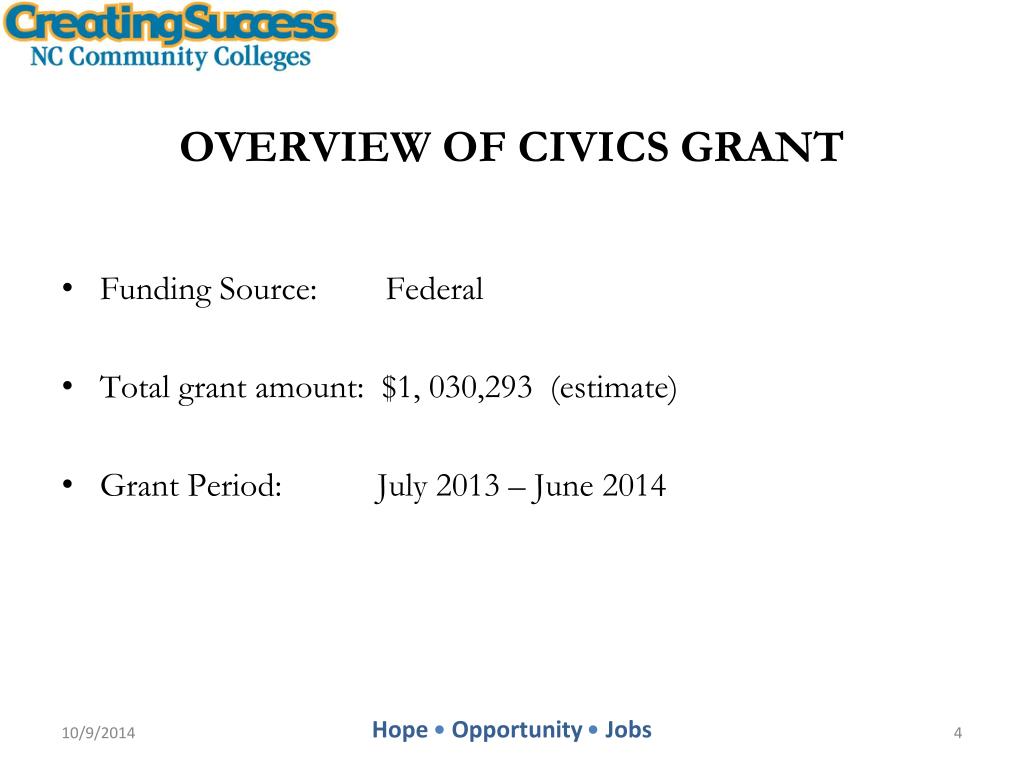 CreatingSuccess
NC Community Colleges

OVERVIEW OF CIVICS GRANT

• Funding Source: Federal

• Total grant amount: \$1, 030,293 (estimate)

• Grant Period: July 2013 – June 2014

10/9/2014

Hope • Opportunity • Jobs

4